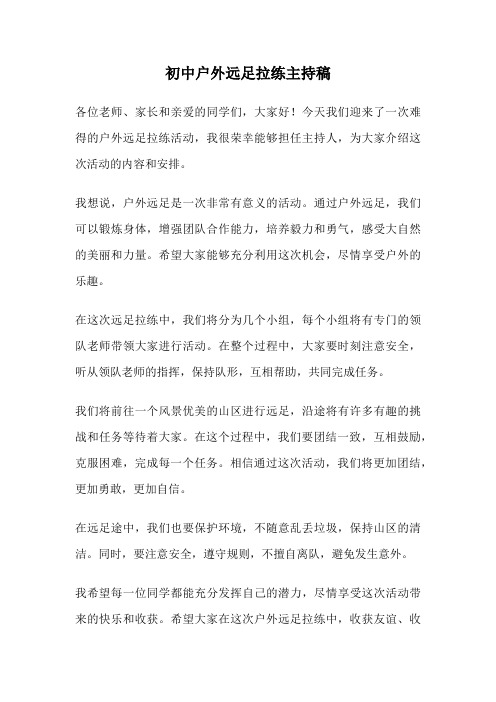 初中户外远足拉练主持稿

各位老师、家长和亲爱的同学们，大家好！今天我们迎来了一次难得的户外远足拉练活动，我很荣幸能够担任主持人，为大家介绍这次活动的内容和安排。

我想说，户外远足是一次非常有意义的活动。通过户外远足，我们可以锻炼身体，增强团队合作能力，培养毅力和勇气，感受大自然的美丽和力量。希望大家能够充分利用这次机会，尽情享受户外的乐趣。

在这次远足拉练中，我们将分为几个小组，每个小组将有专门的领队老师带领大家进行活动。在整个过程中，大家要时刻注意安全，听从领队老师的指挥，保持队形，互相帮助，共同完成任务。

我们将前往一个风景优美的山区进行远足，沿途将有许多有趣的挑战和任务等待着大家。在这个过程中，我们要团结一致，互相鼓励，克服困难，完成每一个任务。相信通过这次活动，我们将更加团结，更加勇敢，更加自信。

在远足途中，我们也要保护环境，不随意乱丢垃圾，保持山区的清洁。同时，要注意安全，遵守规则，不擅自离队，避免发生意外。

我希望每一位同学都能充分发挥自己的潜力，尽情享受这次活动带来的快乐和收获。希望大家在这次户外远足拉练中，收获友谊、收